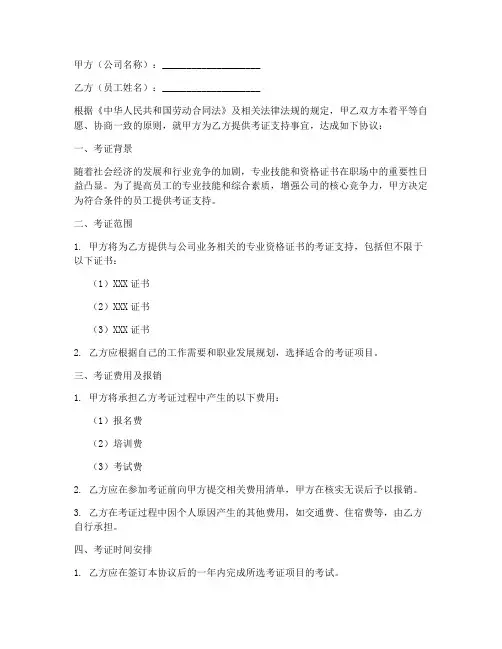 甲方（公司名称）：____________________

乙方（员工姓名）：____________________

根据《中华人民共和国劳动合同法》及相关法律法规的规定，甲乙双方本着平等自愿、协商一致的原则，就甲方为乙方提供考证支持事宜，达成如下协议：

一、考证背景

随着社会经济的发展和行业竞争的加剧，专业技能和资格证书在职场中的重要性日益凸显。为了提高员工的专业技能和综合素质，增强公司的核心竞争力，甲方决定为符合条件的员工提供考证支持。

二、考证范围

1. 甲方将为乙方提供与公司业务相关的专业资格证书的考证支持，包括但不限于以下证书：

（1）XXX 证书

（2）XXX 证书

（3）XXX 证书

2. 乙方应根据自己的工作需要和职业发展规划，选择适合的考证项目。

三、考证费用及报销

1. 甲方将承担乙方考证过程中产生的以下费用：

（1）报名费

（2）培训费

（3）考试费

2. 乙方应在参加考证前向甲方提交相关费用清单，甲方在核实无误后予以报销。

3. 乙方在考证过程中因个人原因产生的其他费用，如交通费、住宿费等，由乙方自行承担。

四、考证时间安排

1. 乙方应在签订本协议后的一年内完成所选考证项目的考试。